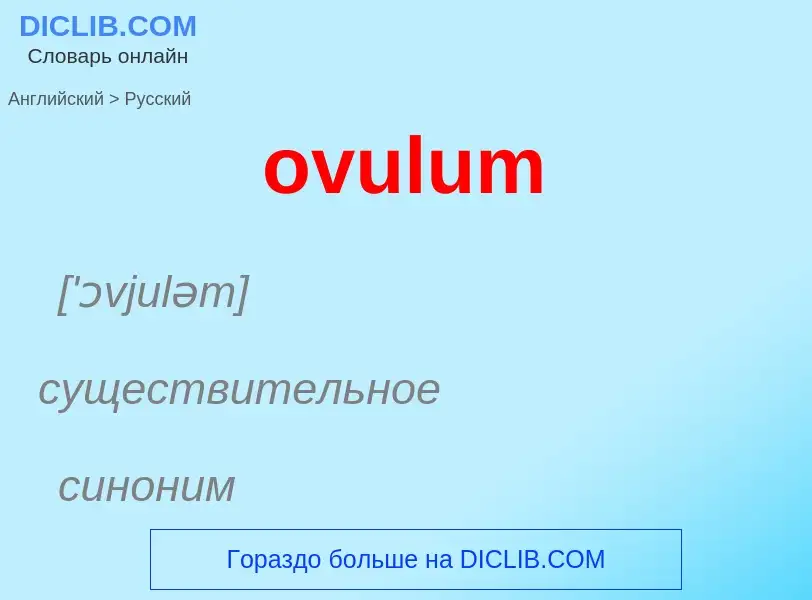 DICLIB.COM
Словарь онлайн

Английский > Русский

ovulum

['ɔvjuləm]

существительное

синоним

Гораздо больше на DICLIB.COM